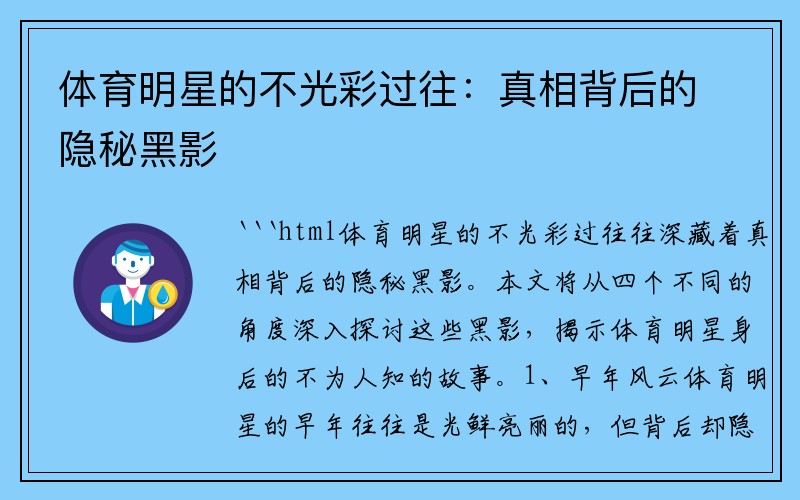 体育明星的不光彩过往：真相背后的隐秘黑影

```html体育明星的不光彩过往往深藏着真相背后的隐秘黑影。本文将从四个不同的角度深入探讨这些黑影，揭示体育明星身后的不为人知的故事。1、早年风云体育明星的早年往往是光鲜亮丽的，但背后却隐